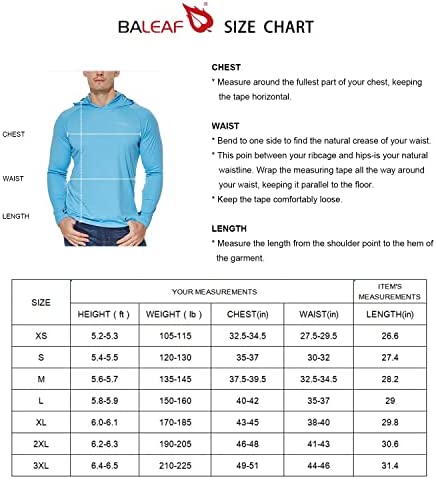 BALEAF SIZE CHART

CHEST

WAIST

LENGTH

CHEST
* Measure around the fullest part of your chest, keeping the tape horizontal.

WAIST
* Bend to one side to find the natural crease of your waist.
* This poin between your ribcage and hips-is your natural waistline. Wrap the measuring tape all the way around your waist, keeping it parallel to the floor.
* Keep the tape comfortably loose.

LENGTH
* Measure the length from the shoulder point to the hem of the garment.

| SIZE | YOUR MEASUREMENTS | | | | ITEM'S MEASUREMENTS |
|---|---|---|---|---|---|
| | HEIGHT ( ft ) | WEIGHT ( lb ) | CHEST(in) | WAIST(in) | LENGTH(in) |
| XS | 5.2-5.3 | 105-115 | 32.5-34.5 | 27.5-29.5 | 26.6 |
| S | 5.4-5.5 | 120-130 | 35-37 | 30-32 | 27.4 |
| M | 5.6-5.7 | 135-145 | 37.5-39.5 | 32.5-34.5 | 28.2 |
| L | 5.8-5.9 | 150-160 | 40-42 | 35-37 | 29 |
| XL | 6.0-6.1 | 170-185 | 43-45 | 38-40 | 29.8 |
| 2XL | 6.2-6.3 | 190-205 | 46-48 | 41-43 | 30.6 |
| 3XL | 6.4-6.5 | 210-225 | 49-51 | 44-46 | 31.4 |